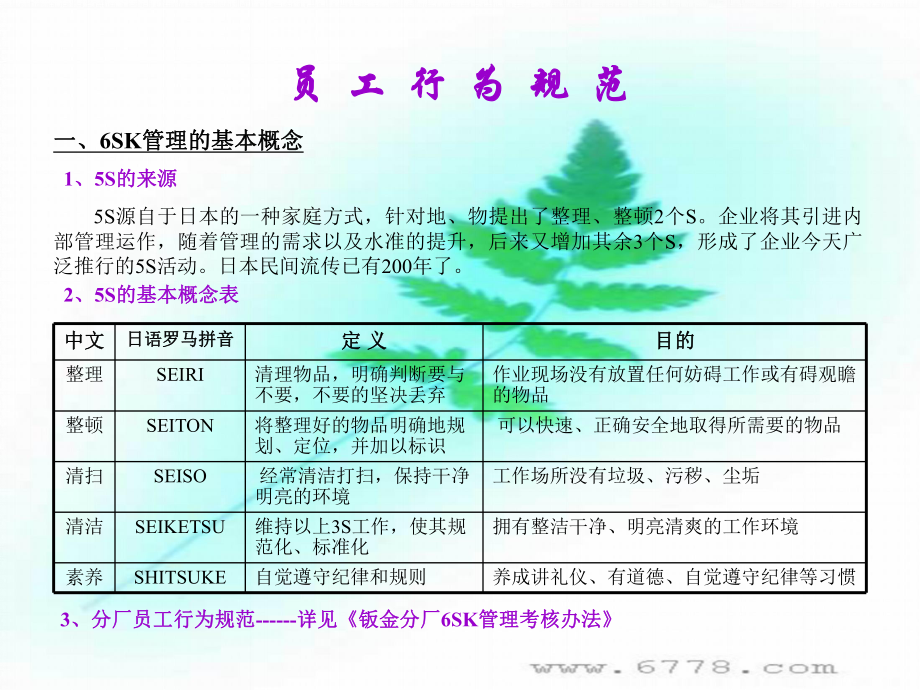 员 工 行 为 规 范

一、6SK管理的基本概念

1、5S的来源

5S源自于日本的一种家庭方式，针对地、物提出了整理、整顿2个S。企业将其引进内部管理运作，随着管理的需求以及水准的提升，后来又增加其余3个S，形成了企业今天广泛推行的5S活动。日本民间流传已有200年了。

2、5S的基本概念表

| 中文 | 日语罗马拼音 | 定 义 | 目的 |
|---|---|---|---|
| 整理 | SEIRI | 清理物品，明确判断要与不要，不要的坚决丢弃 | 作业现场没有放置任何妨碍工作或有碍观瞻的物品 |
| 整顿 | SEITON | 将整理好的物品明确地规划、定位，并加以标识 | 可以快速、正确安全地取得所需要的物品 |
| 清扫 | SEISO | 经常清洁打扫，保持干净明亮的环境 | 工作场所没有垃圾、污秽、尘垢 |
| 清洁 | SEIKETSU | 维持以上3S工作，使其规范化、标准化 | 拥有整洁干净、明亮清爽的工作环境 |
| 素养 | SHITSUKE | 自觉遵守纪律和规则 | 养成讲礼仪、有道德、自觉遵守纪律等习惯 |

3、分厂员工行为规范------详见《钣金分厂6SK管理考核办法》

www.6778.com